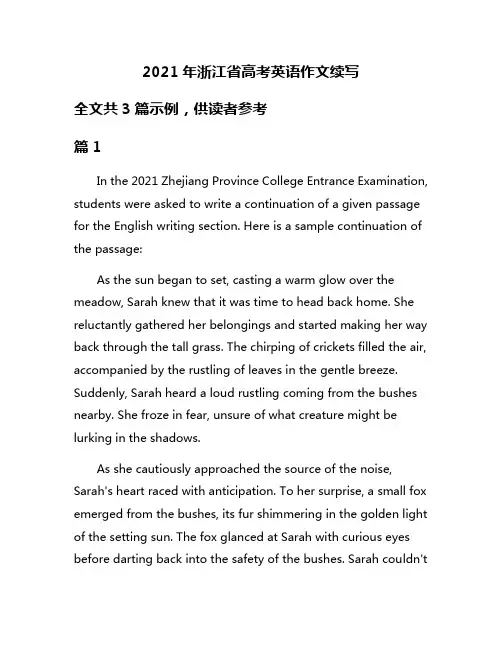 2021 年浙江省高考英语作文续写

全文共 3 篇示例，供读者参考

篇 1

In the 2021 Zhejiang Province College Entrance Examination, students were asked to write a continuation of a given passage for the English writing section. Here is a sample continuation of the passage:

As the sun began to set, casting a warm glow over the meadow, Sarah knew that it was time to head back home. She reluctantly gathered her belongings and started making her way back through the tall grass. The chirping of crickets filled the air, accompanied by the rustling of leaves in the gentle breeze. Suddenly, Sarah heard a loud rustling coming from the bushes nearby. She froze in fear, unsure of what creature might be lurking in the shadows.

As she cautiously approached the source of the noise, Sarah's heart raced with anticipation. To her surprise, a small fox emerged from the bushes, its fur shimmering in the golden light of the setting sun. The fox glanced at Sarah with curious eyes before darting back into the safety of the bushes. Sarah couldn't